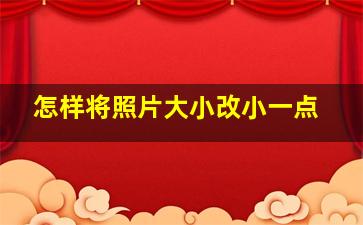 怎样将照片大小改小一点